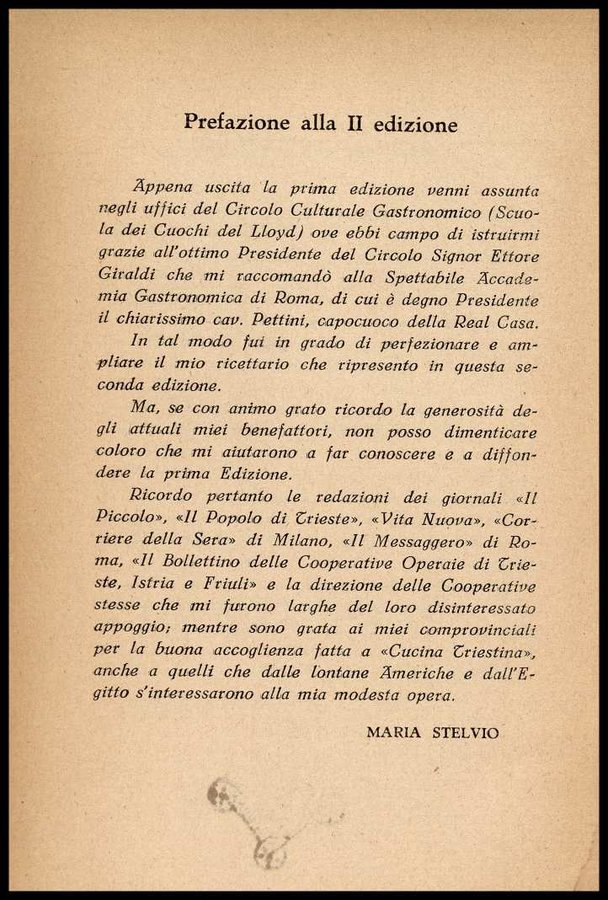 Prefazione alla II edizione

Appena uscita la prima edizione venni assunta negli uffici del Circolo Culturale Gastronomico (Scuola dei Cuochi del Lloyd) ove ebbi campo di istruirmi grazie all'ottimo Presidente del Circolo Signor Ettore Giraldi che mi raccomandò alla Spettabile Accademia Gastronomica di Roma, di cui è degno Presidente il chiarissimo cav. Pettini, capocuoco della Real Casa.

In tal modo fui in grado di perfezionare e ampliare il mio ricettario che ripresento in questa seconda edizione.

Ma, se con animo grato ricordo la generosità degli attuali miei benefattori, non posso dimenticare coloro che mi aiutarono a far conoscere e a diffondere la prima Edizione.

Ricordo pertanto le redazioni dei giornali «Il Piccolo», «Il Popolo di Trieste», «Vita Nuova», «Corriere della Sera» di Milano, «Il Messaggero» di Roma, «Il Bollettino delle Cooperative Operaie di Trieste, Istria e Friuli» e la direzione delle Cooperative stesse che mi furono larghe del loro disinteressato appoggio; mentre sono grata ai miei comprovinciali per la buona accoglienza fatta a «Cucina Triestina», anche a quelli che dalle lontane Americhe e dall'Egitto s'interessarono alla mia modesta opera.

MARIA STELVIO